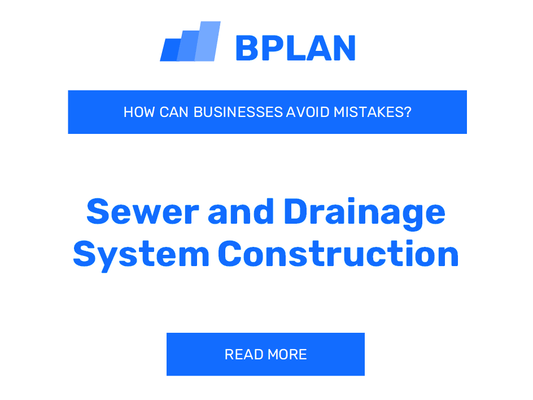 BPLAN

HOW CAN BUSINESSES AVOID MISTAKES?

Sewer and Drainage System Construction

READ MORE